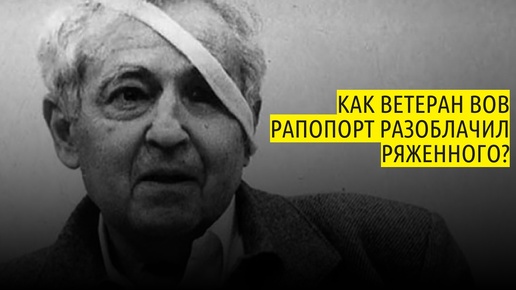 КАК ВЕТЕРАН ВОВ РАПОПОРТ РАЗОБЛАЧИЛ РЯЖЕННОГО?